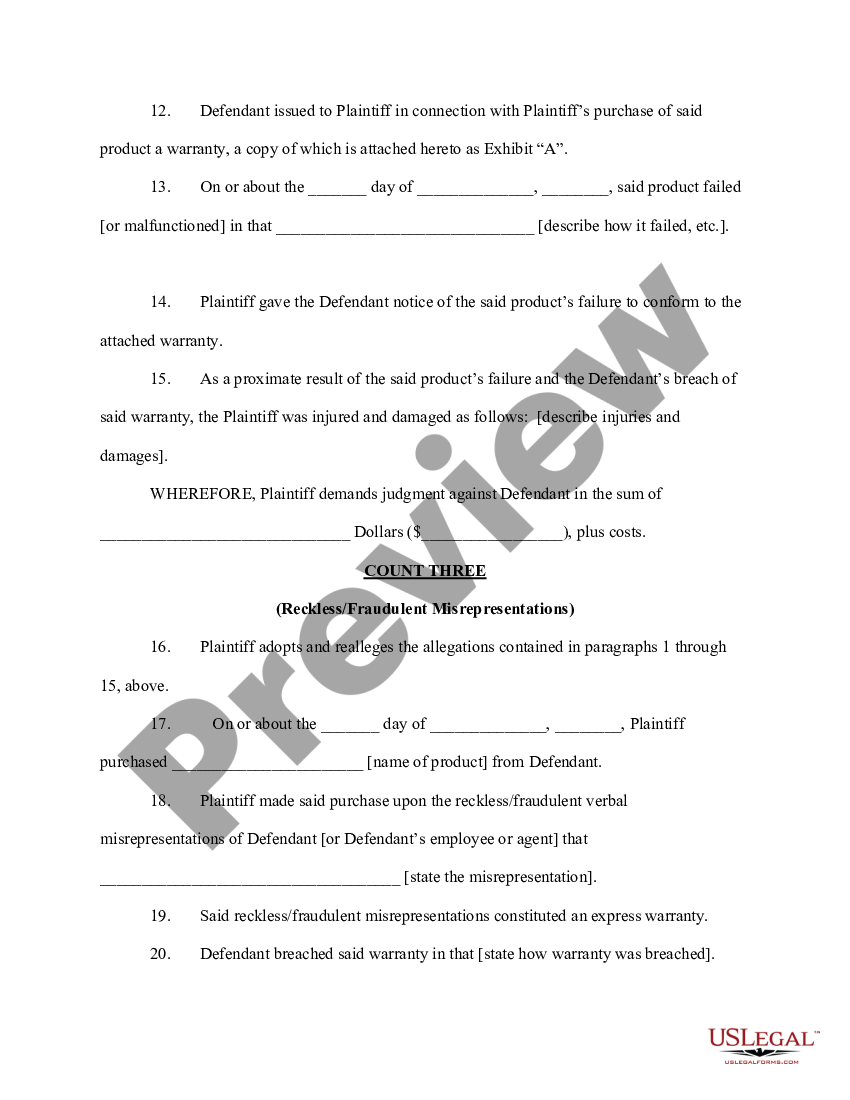 12. Defendant issued to Plaintiff in connection with Plaintiff's purchase of said product a warranty, a copy of which is attached hereto as Exhibit "A".

13. On or about the _______ day of ______________, ________, said product failed [or malfunctioned] in that _______________________________ [describe how it failed, etc.].

14. Plaintiff gave the Defendant notice of the said product's failure to conform to the attached warranty.

15. As a proximate result of the said product's failure and the Defendant's breach of said warranty, the Plaintiff was injured and damaged as follows: [describe injuries and damages].

WHEREFORE, Plaintiff demands judgment against Defendant in the sum of ______________________________ Dollars ($_________________), plus costs.

COUNT THREE

(Reckless/Fraudulent Misrepresentations)

16. Plaintiff adopts and realleges the allegations contained in paragraphs 1 through 15, above.

17. On or about the _______ day of ______________, ________, Plaintiff purchased _______________________ [name of product] from Defendant.

18. Plaintiff made said purchase upon the reckless/fraudulent verbal misrepresentations of Defendant [or Defendant's employee or agent] that ____________________________________ [state the misrepresentation].

19. Said reckless/fraudulent misrepresentations constituted an express warranty.

20. Defendant breached said warranty in that [state how warranty was breached].

Preview

USLEGAL™
USLEGALFORMS.COM